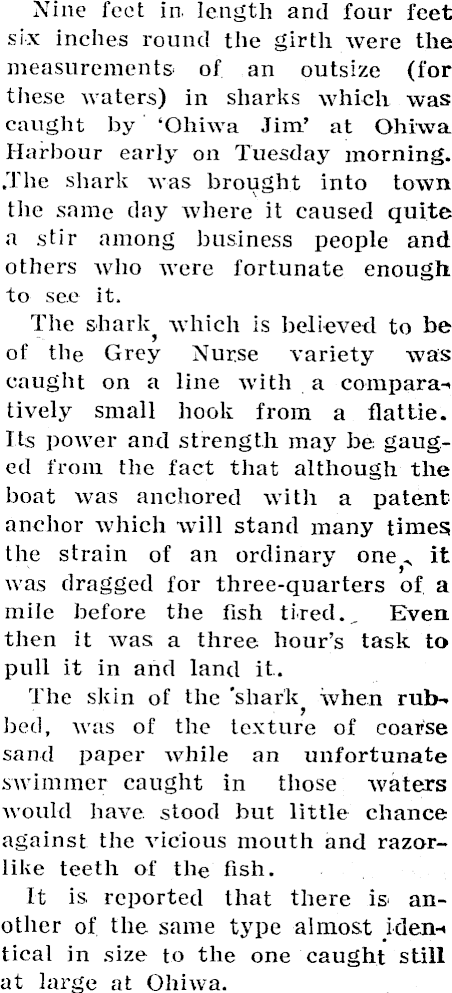 Nine feet in length and four feet six inches round the girth were the measurements of an outsize (for these waters) in sharks which was caught by 'Ohiwa Jim' at Ohiwa Harbour early on Tuesday morning. The shark was brought into town the same day where it caused quite a stir among business people and others who were fortunate enough to see it.

The shark, which is believed to be of the Grey Nurse variety was caught on a line with a comparatively small hook from a flattie. Its power and strength may be gauged from the fact that although the boat was anchored with a patent anchor which will stand many times the strain of an ordinary one, it was dragged for three-quarters of a mile before the fish tired. Even then it was a three hour's task to pull it in and land it.

The skin of the shark, when rubbed, was of the texture of coarse sand paper while an unfortunate swimmer caught in those waters would have stood but little chance against the vicious mouth and razor-like teeth of the fish.

It is reported that there is another of the same type almost identical in size to the one caught still at large at Ohiwa.